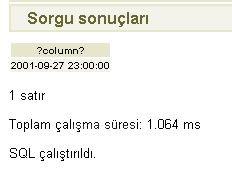 Sorgu sonuçları

| ?column? |
|---|
| 2001-09-27 23:00:00 |

1 satır

Toplam çalışma süresi: 1.064 ms

SQL çalıştırıldı.